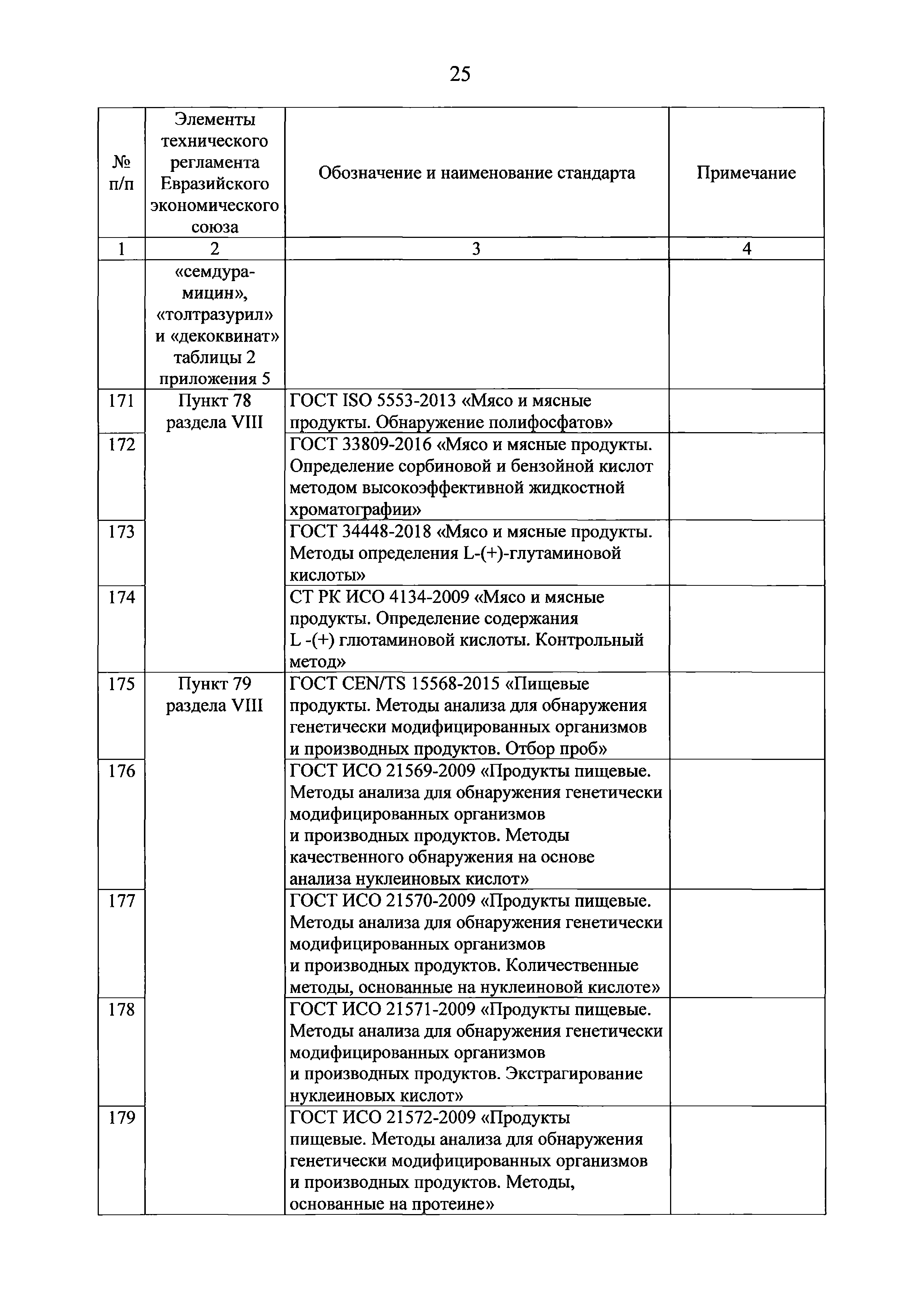 25

| № п/п | Элементы технического регламента Евразийского экономического союза | Обозначение и наименование стандарта | Примечание |
|---|---|---|---|
| 1 | 2 | 3 | 4 |
| | «семдурамицин», «толтразурил» и «декоквинат» таблицы 2 приложения 5 | | |
| 171 | Пункт 78 раздела VIII | ГОСТ ISO 5553-2013 «Мясо и мясные продукты. Обнаружение полифосфатов» | |
| 172 | | ГОСТ 33809-2016 «Мясо и мясные продукты. Определение сорбиновой и бензойной кислот методом высокоэффективной жидкостной хроматографии» | |
| 173 | | ГОСТ 34448-2018 «Мясо и мясные продукты. Методы определения L-(+)-глутаминовой кислоты» | |
| 174 | | СТ РК ИСО 4134-2009 «Мясо и мясные продукты. Определение содержания L -(+) глютаминовой кислоты. Контрольный метод» | |
| 175 | Пункт 79 раздела VIII | ГОСТ CEN/TS 15568-2015 «Пищевые продукты. Методы анализа для обнаружения генетически модифицированных организмов и производных продуктов. Отбор проб» | |
| 176 | | ГОСТ ИСО 21569-2009 «Продукты пищевые. Методы анализа для обнаружения генетически модифицированных организмов и производных продуктов. Методы качественного обнаружения на основе анализа нуклеиновых кислот» | |
| 177 | | ГОСТ ИСО 21570-2009 «Продукты пищевые. Методы анализа для обнаружения генетически модифицированных организмов и производных продуктов. Количественные методы, основанные на нуклеиновой кислоте» | |
| 178 | | ГОСТ ИСО 21571-2009 «Продукты пищевые. Методы анализа для обнаружения генетически модифицированных организмов и производных продуктов. Экстрагирование нуклеиновых кислот» | |
| 179 | | ГОСТ ИСО 21572-2009 «Продукты пищевые. Методы анализа для обнаружения генетически модифицированных организмов и производных продуктов. Методы, основанные на протеине» | |